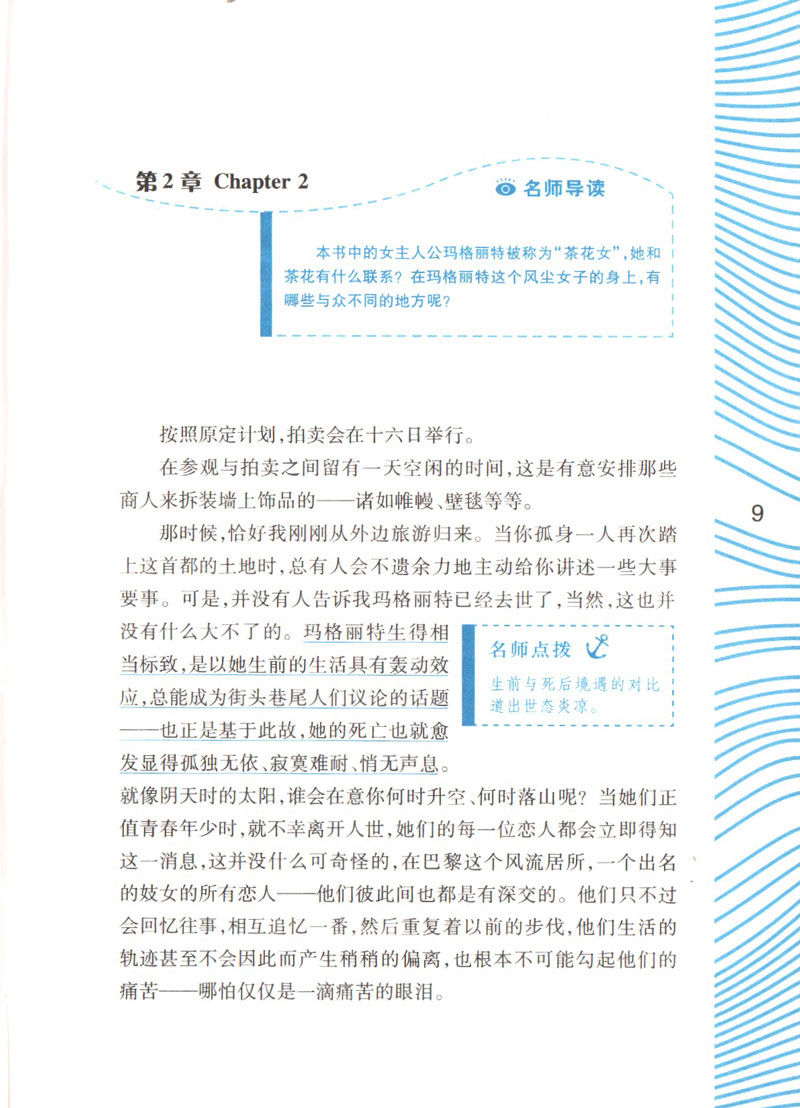 第2章 Chapter 2

名师导读

本书中的女主人公玛格丽特被称为“茶花女”，她和茶花有什么联系？在玛格丽特这个风尘女子的身上，有哪些与众不同的地方呢？

按照原定计划，拍卖会在十六日举行。

在参观与拍卖之间留有一天空闲的时间，这是有意安排那些商人来拆装墙上饰品的——诸如帷幔、壁毯等等。

那时候，恰好我刚刚从外边旅游归来。当你孤身一人再次踏上这首都的土地时，总有人会不遗余力地主动给你讲述一些大事要事。可是，并没有人告诉我玛格丽特已经去世了，当然，这也并没有什么大不了的。玛格丽特生得相当标致，是以她生前的生活具有轰动效应，总能成为街头巷尾人们议论的话题——也正是基于此故，她的死亡也就愈发显得孤独无依、寂寞难耐、悄无声息。就像阴天时的太阳，谁会在意你何时升空、何时落山呢？当她们正值青春年少时，就不幸离开人世，她们的每一位恋人都会立即得知这一消息，这并没什么可奇怪的，在巴黎这个风流居所，一个出名的妓女的所有恋人——他们彼此间也都是有深交的。他们只不过会回忆往事，相互追忆一番，然后重复着以前的步伐，他们生活的轨迹甚至不会因此而产生稍稍的偏离，也根本不可能勾起他们的痛苦——哪怕仅仅是一滴痛苦的眼泪。

名师点拨

生前与死后境遇的对比道出世态炎凉。

9